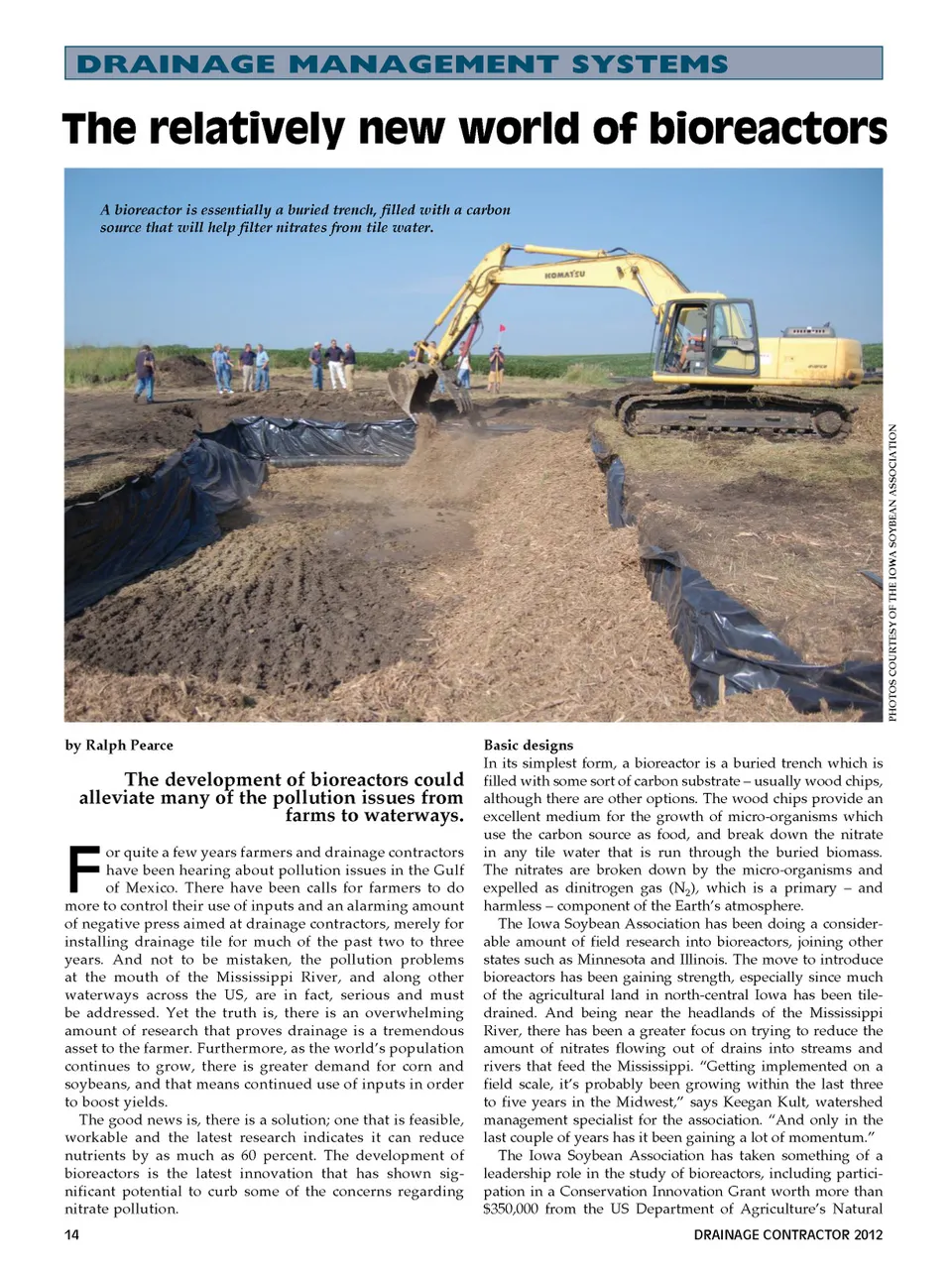 DRAINAGE MANAGEMENT SYSTEMS

The relatively new world of bioreactors

A bioreactor is essentially a buried trench, filled with a carbon source that will help filter nitrates from tile water.

KOMATSU

PHOTOS COURTESY OF THE IOWA SOYBEAN ASSOCIATION

by Ralph Pearce

The development of bioreactors could alleviate many of the pollution issues from farms to waterways.

For quite a few years farmers and drainage contractors have been hearing about pollution issues in the Gulf of Mexico. There have been calls for farmers to do more to control their use of inputs and an alarming amount of negative press aimed at drainage contractors, merely for installing drainage tile for much of the past two to three years. And not to be mistaken, the pollution problems at the mouth of the Mississippi River, and along other waterways across the US, are in fact, serious and must be addressed. Yet the truth is, there is an overwhelming amount of research that proves drainage is a tremendous asset to the farmer. Furthermore, as the world's population continues to grow, there is greater demand for corn and soybeans, and that means continued use of inputs in order to boost yields.

The good news is, there is a solution; one that is feasible, workable and the latest research indicates it can reduce nutrients by as much as 60 percent. The development of bioreactors is the latest innovation that has shown significant potential to curb some of the concerns regarding nitrate pollution.

Basic designs
In its simplest form, a bioreactor is a buried trench which is filled with some sort of carbon substrate – usually wood chips, although there are other options. The wood chips provide an excellent medium for the growth of micro-organisms which use the carbon source as food, and break down the nitrate in any tile water that is run through the buried biomass. The nitrates are broken down by the micro-organisms and expelled as dinitrogen gas ($N_2$), which is a primary – and harmless – component of the Earth's atmosphere.

The Iowa Soybean Association has been doing a considerable amount of field research into bioreactors, joining other states such as Minnesota and Illinois. The move to introduce bioreactors has been gaining strength, especially since much of the agricultural land in north-central Iowa has been tile-drained. And being near the headlands of the Mississippi River, there has been a greater focus on trying to reduce the amount of nitrates flowing out of drains into streams and rivers that feed the Mississippi. "Getting implemented on a field scale, it's probably been growing within the last three to five years in the Midwest," says Keegan Kult, watershed management specialist for the association. "And only in the last couple of years has it been gaining a lot of momentum."

The Iowa Soybean Association has taken something of a leadership role in the study of bioreactors, including participation in a Conservation Innovation Grant worth more than $350,000 from the US Department of Agriculture's Natural

14

DRAINAGE CONTRACTOR 2012